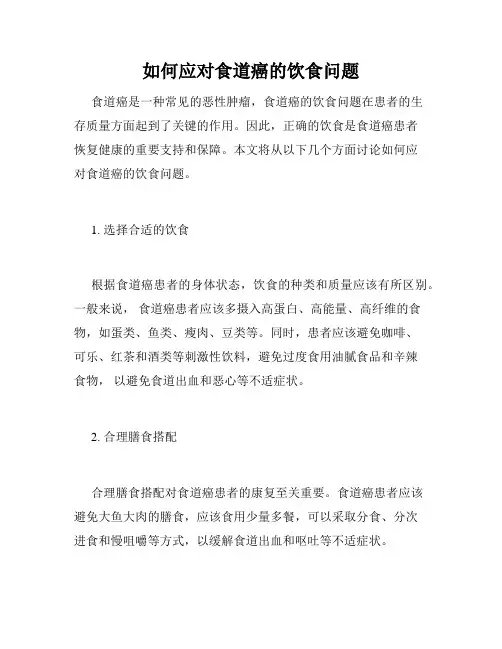 如何应对食道癌的饮食问题

食道癌是一种常见的恶性肿瘤，食道癌的饮食问题在患者的生存质量方面起到了关键的作用。因此，正确的饮食是食道癌患者恢复健康的重要支持和保障。本文将从以下几个方面讨论如何应对食道癌的饮食问题。

1. 选择合适的饮食

根据食道癌患者的身体状态，饮食的种类和质量应该有所区别。一般来说，食道癌患者应该多摄入高蛋白、高能量、高纤维的食物，如蛋类、鱼类、瘦肉、豆类等。同时，患者应该避免咖啡、可乐、红茶和酒类等刺激性饮料，避免过度食用油腻食品和辛辣食物，以避免食道出血和恶心等不适症状。

2. 合理膳食搭配

合理膳食搭配对食道癌患者的康复至关重要。食道癌患者应该避免大鱼大肉的膳食，应该食用少量多餐，可以采取分食、分次进食和慢咀嚼等方式，以缓解食道出血和呕吐等不适症状。